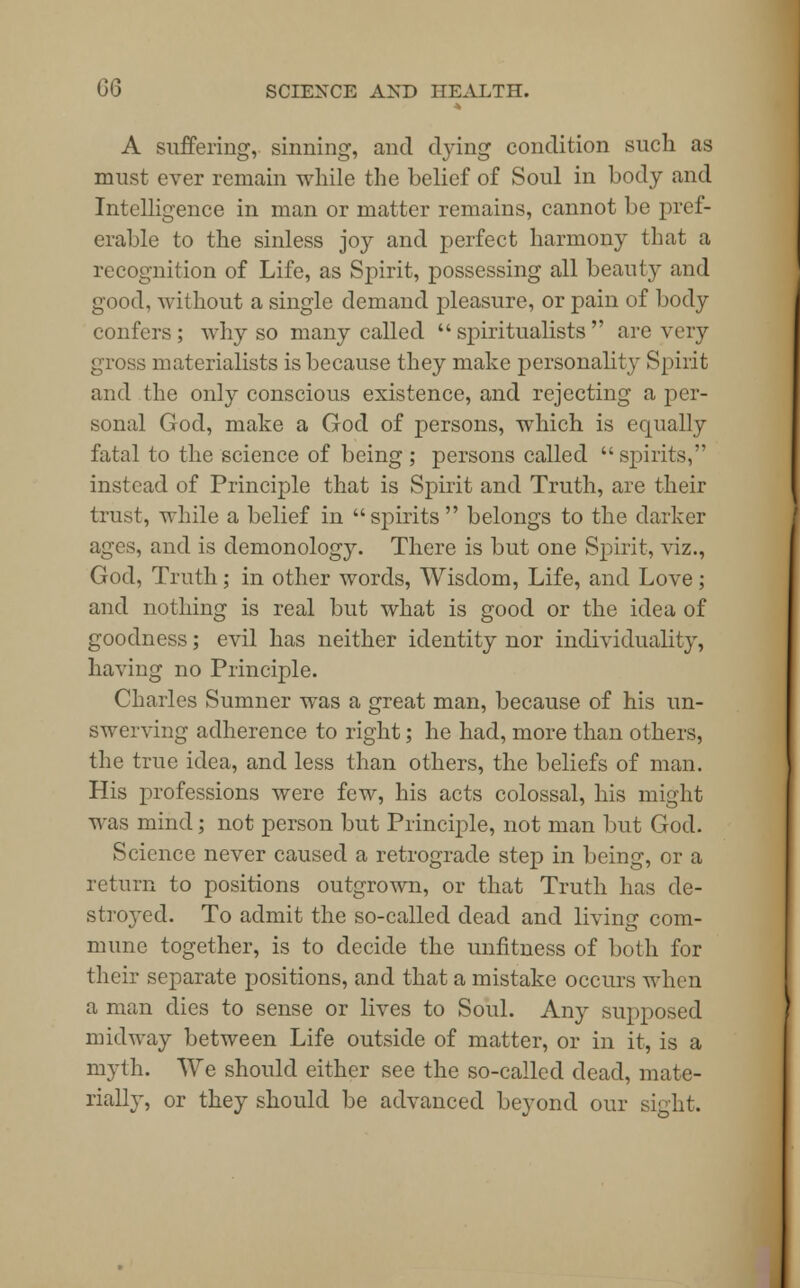 66 SCIENCE AND HEALTH.

A suffering, sinning, and dying condition such as must ever remain while the belief of Soul in body and Intelligence in man or matter remains, cannot be preferable to the sinless joy and perfect harmony that a recognition of Life, as Spirit, possessing all beauty and good, without a single demand pleasure, or pain of body confers; why so many called "spiritualists" are very gross materialists is because they make personality Spirit and the only conscious existence, and rejecting a personal God, make a God of persons, which is equally fatal to the science of being; persons called "spirits," instead of Principle that is Spirit and Truth, are their trust, while a belief in "spirits" belongs to the darker ages, and is demonology. There is but one Spirit, viz., God, Truth; in other words, Wisdom, Life, and Love; and nothing is real but what is good or the idea of goodness; evil has neither identity nor individuality, having no Principle.

Charles Sumner was a great man, because of his unswerving adherence to right; he had, more than others, the true idea, and less than others, the beliefs of man. His professions were few, his acts colossal, his might was mind; not person but Principle, not man but God.

Science never caused a retrograde step in being, or a return to positions outgrown, or that Truth has destroyed. To admit the so-called dead and living commune together, is to decide the unfitness of both for their separate positions, and that a mistake occurs when a man dies to sense or lives to Soul. Any supposed midway between Life outside of matter, or in it, is a myth. We should either see the so-called dead, materially, or they should be advanced beyond our sight.